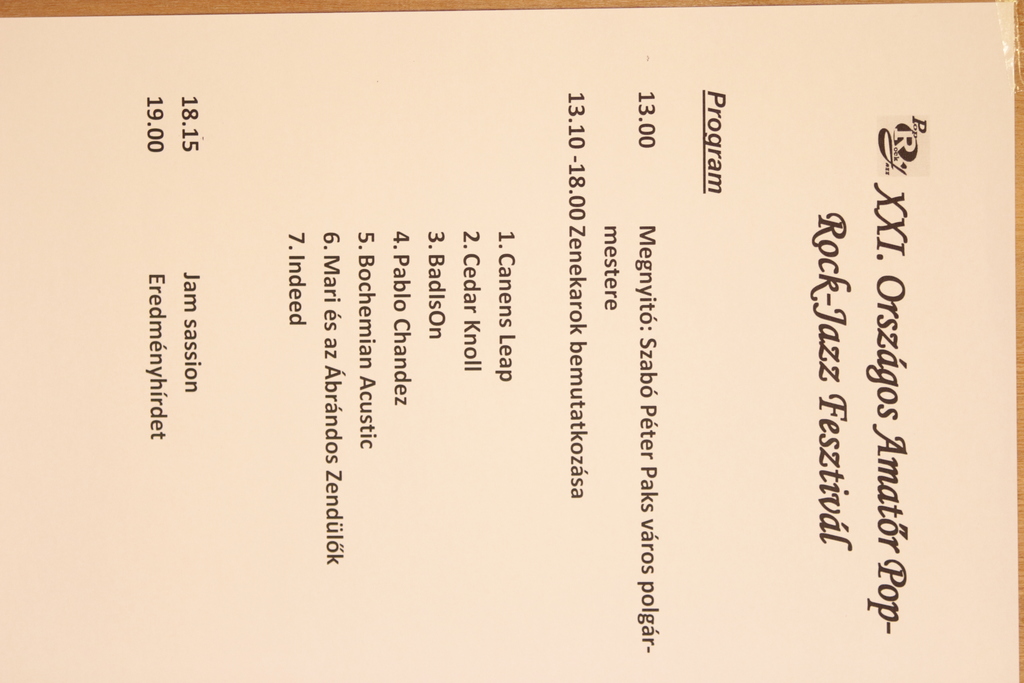 XXI. Országos Amatőr Pop-Rock-Jazz Fesztivál

Program

13.00 Megnyitó: Szabó Péter Paks város polgármestere

13.10 -18.00 Zenekarok bemutatkozása

1. Canens Leap
2. Cedar Knoll
3. BadIsOn
4. Pablo Chandez
5. Bochemian Acustic
6. Mari és az Ábrándos Zendülők
7. Indeed

18.15 Jam sassion

19.00 Eredményhírdet